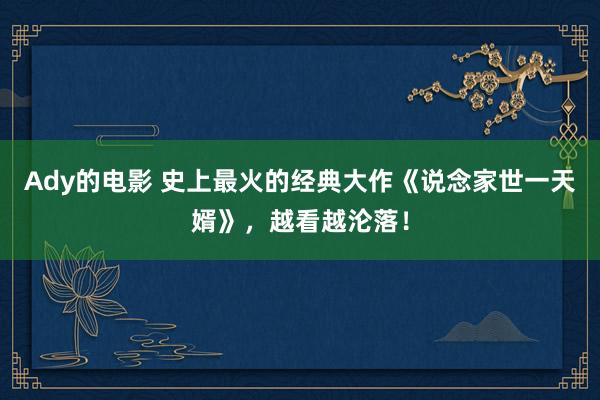 Ady的电影 史上最火的经典大作《说念家世一天婿》，越看越沦落！